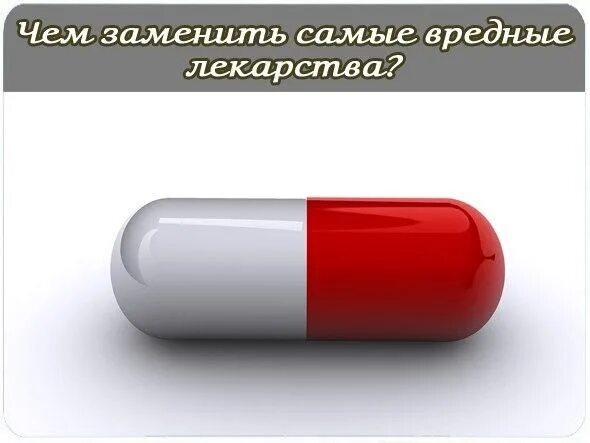 Чем заменить самые вредные лекарства?